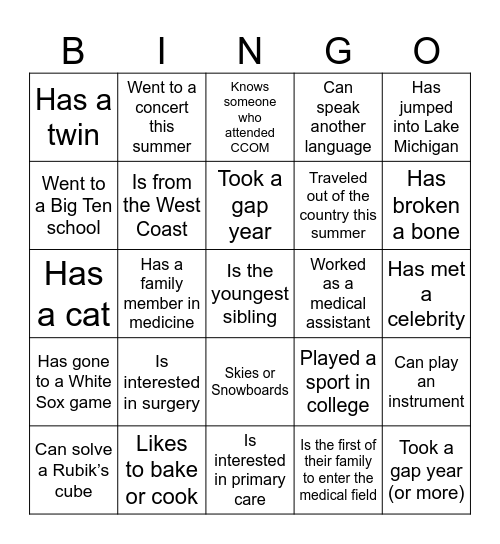 | B | I | N | G | O |
|---|---|---|---|---|
| Has a twin | Went to a concert this summer | Knows someone who attended CCOM | Can speak another language | Has jumped into Lake Michigan |
| Went to a Big Ten school | Is from the West Coast | Took a gap year | Traveled out of the country this summer | Has broken a bone |
| Has a cat | Has a family member in medicine | Is the youngest sibling | Worked as a medical assistant | Has met a celebrity |
| Has gone to a White Sox game | Is interested in surgery | Skies or Snowboards | Played a sport in college | Can play an instrument |
| Can solve a Rubik's cube | Likes to bake or cook | Is interested in primary care | Is the first of their family to enter the medical field | Took a gap year (or more) |